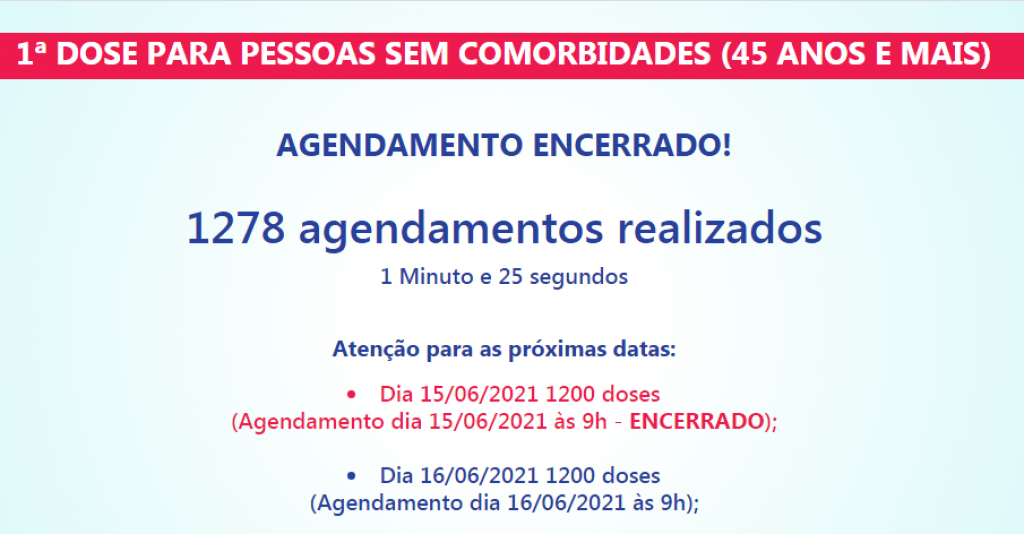 1ª DOSE PARA PESSOAS SEM COMORBIDADES (45 ANOS E MAIS)

AGENDAMENTO ENCERRADO!

1278 agendamentos realizados

1 Minuto e 25 segundos

Atenção para as próximas datas:

• Dia 15/06/2021 1200 doses
(Agendamento dia 15/06/2021 às 9h - ENCERRADO);

• Dia 16/06/2021 1200 doses
(Agendamento dia 16/06/2021 às 9h);